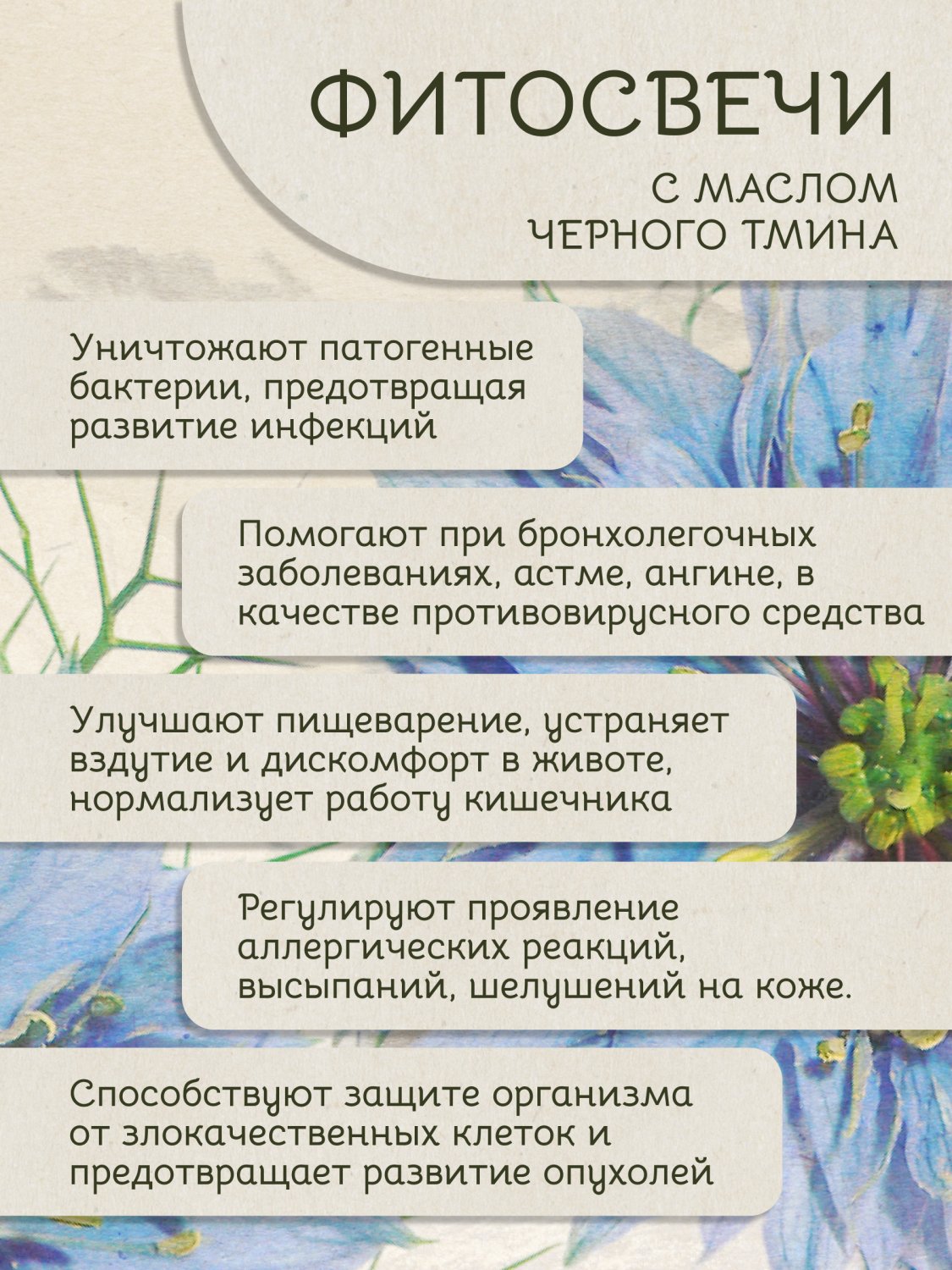 ФИТОСВЕЧИ

С МАСЛОМ
ЧЕРНОГО ТМИНА

Уничтожают патогенные бактерии, предотвращая развитие инфекций

Помогают при бронхолегочных заболеваниях, астме, ангине, в качестве противовирусного средства

Улучшают пищеварение, устраняет вздутие и дискомфорт в животе, нормализует работу кишечника

Регулируют проявление аллергических реакций, высыпаний, шелушений на коже.

Способствуют защите организма от злокачественных клеток и предотвращает развитие опухолей